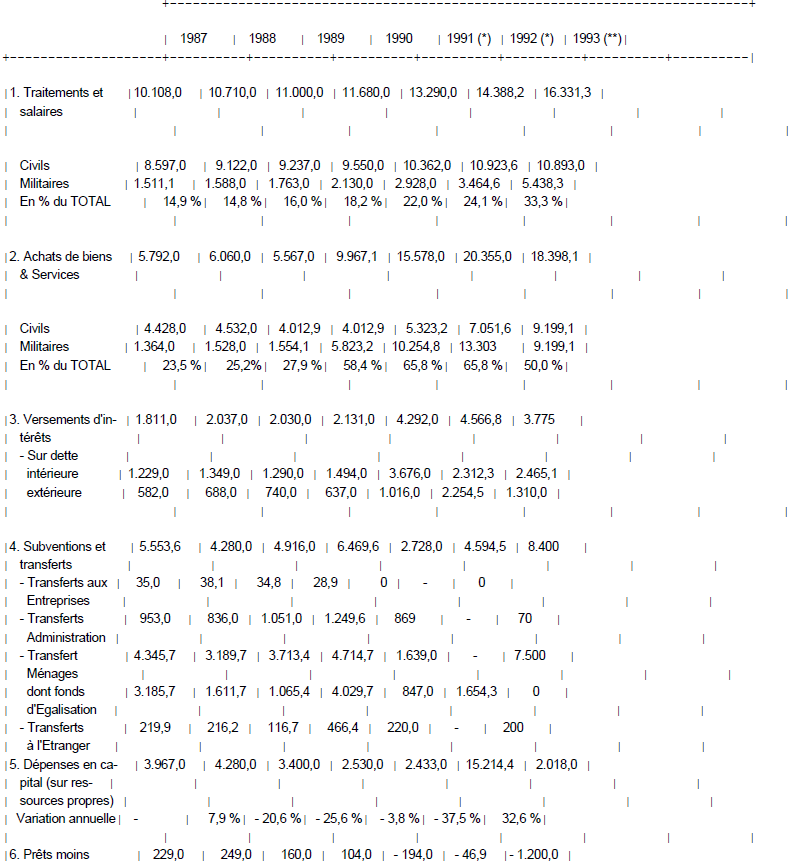 | | 1987 | 1988 | 1989 | 1990 | 1991 (*) | 1992 (*) | 1993 (**) |
|---|---|---|---|---|---|---|---|
| 1. Traitements et salaires | 10.108,0 | 10.710,0 | 11.000,0 | 11.680,0 | 13.290,0 | 14.388,2 | 16.331,3 |
| Civils | 8.597,0 | 9.122,0 | 9.237,0 | 9.550,0 | 10.362,0 | 10.923,6 | 10.893,0 |
| Militaires | 1.511,1 | 1.588,0 | 1.763,0 | 2.130,0 | 2.928,0 | 3.464,6 | 5.438,3 |
| En % du TOTAL | 14,9 % | 14,8 % | 16,0 % | 18,2 % | 22,0 % | 24,1 % | 33,3 % |
| 2. Achats de biens & Services | 5.792,0 | 6.060,0 | 5.567,0 | 9.967,1 | 15.578,0 | 20.355,0 | 18.398,1 |
| Civils | 4.428,0 | 4.532,0 | 4.012,9 | 4.012,9 | 5.323,2 | 7.051,6 | 9.199,1 |
| Militaires | 1.364,0 | 1.528,0 | 1.554,1 | 5.823,2 | 10.254,8 | 13.303 | 9.199,1 |
| En % du TOTAL | 23,5 % | 25,2% | 27,9 % | 58,4 % | 65,8 % | 65,8 % | 50,0 % |
| 3. Versements d'intérêts | 1.811,0 | 2.037,0 | 2.030,0 | 2.131,0 | 4.292,0 | 4.566,8 | 3.775 |
| - Sur dette intérieure | 1.229,0 | 1.349,0 | 1.290,0 | 1.494,0 | 3.676,0 | 2.312,3 | 2.465,1 |
| extérieure | 582,0 | 688,0 | 740,0 | 637,0 | 1.016,0 | 2.254,5 | 1.310,0 |
| 4. Subventions et transferts | 5.553,6 | 4.280,0 | 4.916,0 | 6.469,6 | 2.728,0 | 4.594,5 | 8.400 |
| - Transferts aux Entreprises | 35,0 | 38,1 | 34,8 | 28,9 | 0 | - | 0 |
| - Transferts Administration | 953,0 | 836,0 | 1.051,0 | 1.249,6 | 869 | - | 70 |
| - Transfert Ménages | 4.345,7 | 3.189,7 | 3.713,4 | 4.714,7 | 1.639,0 | - | 7.500 |
| dont fonds d'Egalisation | 3.185,7 | 1.611,7 | 1.065,4 | 4.029,7 | 847,0 | 1.654,3 | 0 |
| - Transferts à l'Etranger | 219,9 | 216,2 | 116,7 | 466,4 | 220,0 | - | 200 |
| 5. Dépenses en capital (sur ressources propres) | 3.967,0 | 4.280,0 | 3.400,0 | 2.530,0 | 2.433,0 | 15.214,4 | 2.018,0 |
| Variation annuelle | - | 7,9 % | - 20,6 % | - 25,6 % | - 3,8 % | - 37,5 % | 32,6 % |
| 6. Prêts moins | 229,0 | 249,0 | 160,0 | 104,0 | - 194,0 | - 46,9 | - 1.200,0 |